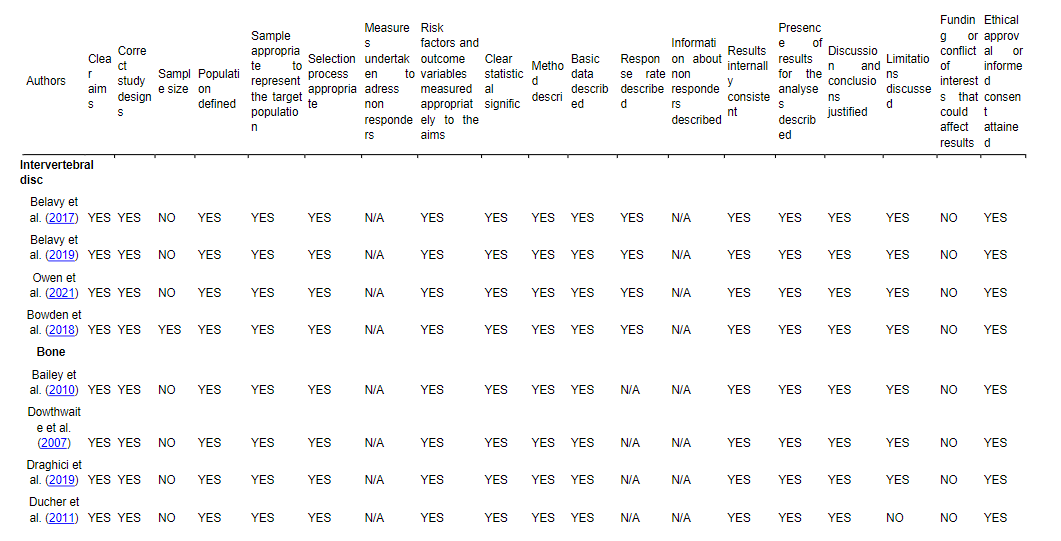 | Authors | Clear aims | Correct study designs | Sample size | Population defined | Sample appropriate to represent the target population | Selection process appropriate | Measures undertaken to adress non responders | Risk factors and outcome variables measured appropriately to the aims | Clear statistical signific | Method descri | Basic data described | Response rate described | Information about non responders described | Results internally consistent | Presence of results for the analyses described | Discussion and conclusions justified | Limitations discussed | Funding or conflict of interests that could affect results | Ethical approval or informed consent attained |
|---|---|---|---|---|---|---|---|---|---|---|---|---|---|---|---|---|---|---|---|
| **Intervertebral disc** | | | | | | | | | | | | | | | | | | | |
| Belavy et al. (2017) | YES | YES | NO | YES | YES | YES | N/A | YES | YES | YES | YES | YES | N/A | YES | YES | YES | YES | NO | YES |
| Belavy et al. (2019) | YES | YES | NO | YES | YES | YES | N/A | YES | YES | YES | YES | YES | N/A | YES | YES | YES | YES | NO | YES |
| Owen et al. (2021) | YES | YES | NO | YES | YES | YES | N/A | YES | YES | YES | YES | YES | N/A | YES | YES | YES | YES | NO | YES |
| Bowden et al. (2018) | YES | YES | YES | YES | YES | YES | N/A | YES | YES | YES | YES | YES | N/A | YES | YES | YES | YES | NO | YES |
| **Bone** | | | | | | | | | | | | | | | | | | | |
| Bailey et al. (2010) | YES | YES | NO | YES | YES | YES | N/A | YES | YES | YES | YES | N/A | N/A | YES | YES | YES | YES | NO | YES |
| Dowthwaite et al. (2007) | YES | YES | NO | YES | YES | YES | N/A | YES | YES | YES | YES | N/A | N/A | YES | YES | YES | YES | NO | YES |
| Draghici et al. (2019) | YES | YES | NO | YES | YES | YES | N/A | YES | YES | YES | YES | N/A | N/A | YES | YES | YES | YES | NO | YES |
| Ducher et al. (2011) | YES | YES | NO | YES | YES | YES | N/A | YES | YES | YES | YES | N/A | N/A | YES | YES | YES | NO | NO | YES |